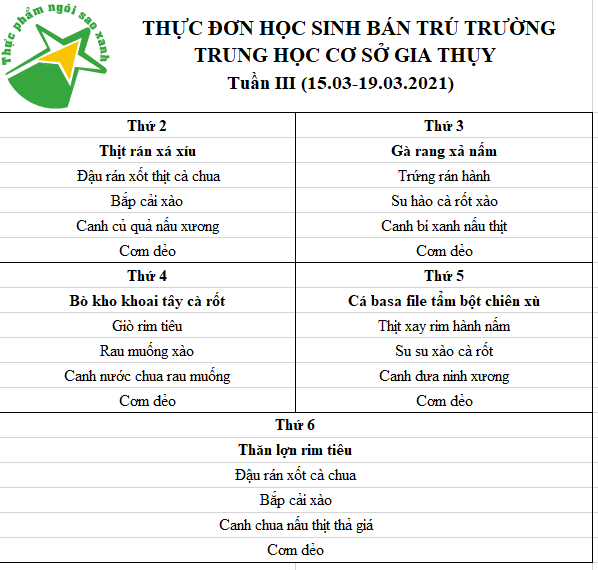 Thực phẩm ngôi sao xanh

THỰC ĐƠN HỌC SINH BÁN TRÚ TRƯỜNG TRUNG HỌC CƠ SỞ GIA THỤY
Tuần III (15.03-19.03.2021)

| Thứ 2 | Thứ 3 |
|---|---|
| Thịt rán xá xíu | Gà rang xả nấm |
| Đậu rán xốt thịt cà chua | Trứng rán hành |
| Bắp cải xào | Su hào cà rốt xào |
| Canh củ quả nấu xương | Canh bí xanh nấu thịt |
| Cơm dẻo | Cơm dẻo |
| Thứ 4 | Thứ 5 |
| Bò kho khoai tây cà rốt | Cá basa file tẩm bột chiên xù |
| Giò rim tiêu | Thịt xay rim hành nấm |
| Rau muống xào | Su su xào cà rốt |
| Canh nước chua rau muống | Canh dưa ninh xương |
| Cơm dẻo | Cơm dẻo |

Thứ 6
Thăn lợn rim tiêu
Đậu rán xốt cà chua
Bắp cải xào
Canh chua nấu thịt thả giá
Cơm dẻo